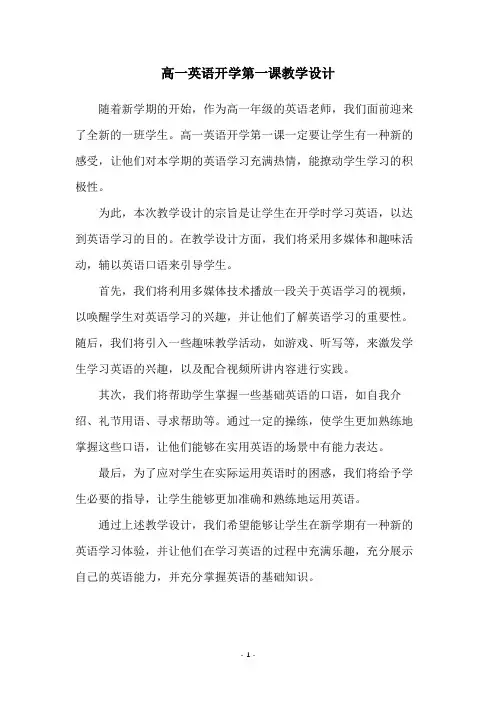 高一英语开学第一课教学设计

随着新学期的开始，作为高一年级的英语老师，我们面前迎来了全新的一班学生。高一英语开学第一课一定要让学生有一种新的感受，让他们对本学期的英语学习充满热情，能撩动学生学习的积极性。

为此，本次教学设计的宗旨是让学生在开学时学习英语，以达到英语学习的目的。在教学设计方面，我们将采用多媒体和趣味活动，辅以英语口语来引导学生。

首先，我们将利用多媒体技术播放一段关于英语学习的视频，以唤醒学生对英语学习的兴趣，并让他们了解英语学习的重要性。随后，我们将引入一些趣味教学活动，如游戏、听写等，来激发学生学习英语的兴趣，以及配合视频所讲内容进行实践。

其次，我们将帮助学生掌握一些基础英语的口语，如自我介绍、礼节用语、寻求帮助等。通过一定的操练，使学生更加熟练地掌握这些口语，让他们能够在实用英语的场景中有能力表达。

最后，为了应对学生在实际运用英语时的困惑，我们将给予学生必要的指导，让学生能够更加准确和熟练地运用英语。

通过上述教学设计，我们希望能够让学生在新学期有一种新的英语学习体验，并让他们在学习英语的过程中充满乐趣，充分展示自己的英语能力，并充分掌握英语的基础知识。

- 1 -